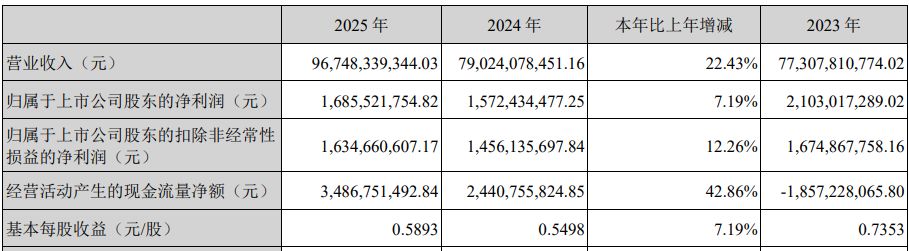 |  | 2025 年 | 2024 年 | 本年比上年增减 | 2023 年 |
|---|---|---|---|---|
| 营业收入（元） | 96,748,339,344.03 | 79,024,078,451.16 | 22.43% | 77,307,810,774.02 |
| 归属于上市公司股东的净利润（元） | 1,685,521,754.82 | 1,572,434,477.25 | 7.19% | 2,103,017,289.02 |
| 归属于上市公司股东的扣除非经常性损益的净利润（元） | 1,634,660,607.17 | 1,456,135,697.84 | 12.26% | 1,674,867,758.16 |
| 经营活动产生的现金流量净额（元） | 3,486,751,492.84 | 2,440,755,824.85 | 42.86% | -1,857,228,065.80 |
| 基本每股收益（元/股） | 0.5893 | 0.5498 | 7.19% | 0.7353 |